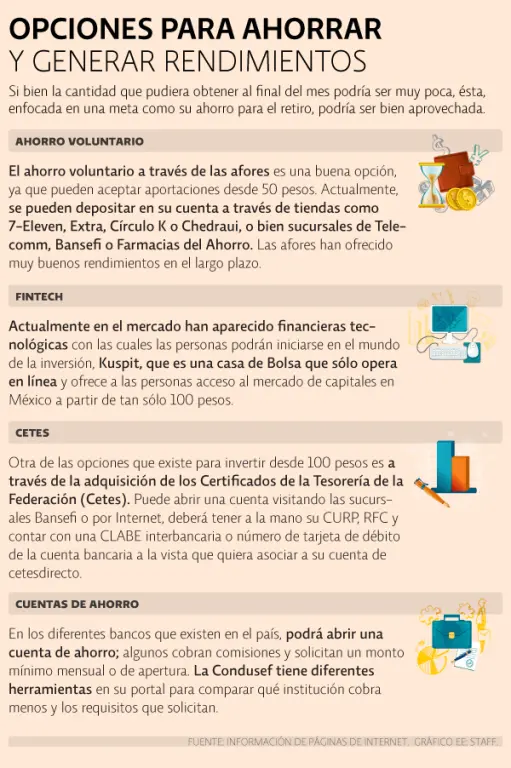 OPCIONES PARA AHORRAR
Y GENERAR RENDIMIENTOS

Si bien la cantidad que pudiera obtener al final del mes podría ser muy poca, ésta, enfocada en una meta como su ahorro para el retiro, podría ser bien aprovechada.

AHORRO VOLUNTARIO

El ahorro voluntario a través de las afores es una buena opción, ya que pueden aceptar aportaciones desde 50 pesos. Actualmente, se pueden depositar en su cuenta a través de tiendas como 7-Eleven, Extra, Círculo K o Chedraui, o bien sucursales de Telecomm, Bansefi o Farmacias del Ahorro. Las afores han ofrecido muy buenos rendimientos en el largo plazo.

FINTECH

Actualmente en el mercado han aparecido financieras tecnológicas con las cuales las personas podrán iniciarse en el mundo de la inversión, Kuspit, que es una casa de Bolsa que sólo opera en línea y ofrece a las personas acceso al mercado de capitales en México a partir de tan sólo 100 pesos.

CETES

Otra de las opciones que existe para invertir desde 100 pesos es a través de la adquisición de los Certificados de la Tesorería de la Federación (Cetes). Puede abrir una cuenta visitando las sucursales Bansefi o por Internet, deberá tener a la mano su CURP, RFC y contar con una CLABE interbancaria o número de tarjeta de débito de la cuenta bancaria a la vista que quiera asociar a su cuenta de cetesdirecto.

CUENTAS DE AHORRO

En los diferentes bancos que existen en el país, podrá abrir una cuenta de ahorro; algunos cobran comisiones y solicitan un monto mínimo mensual o de apertura. La Condusef tiene diferentes herramientas en su portal para comparar qué institución cobra menos y los requisitos que solicitan.

FUENTE: INFORMACIÓN DE PÁGINAS DE INTERNET. GRÁFICO EE: STAFF.